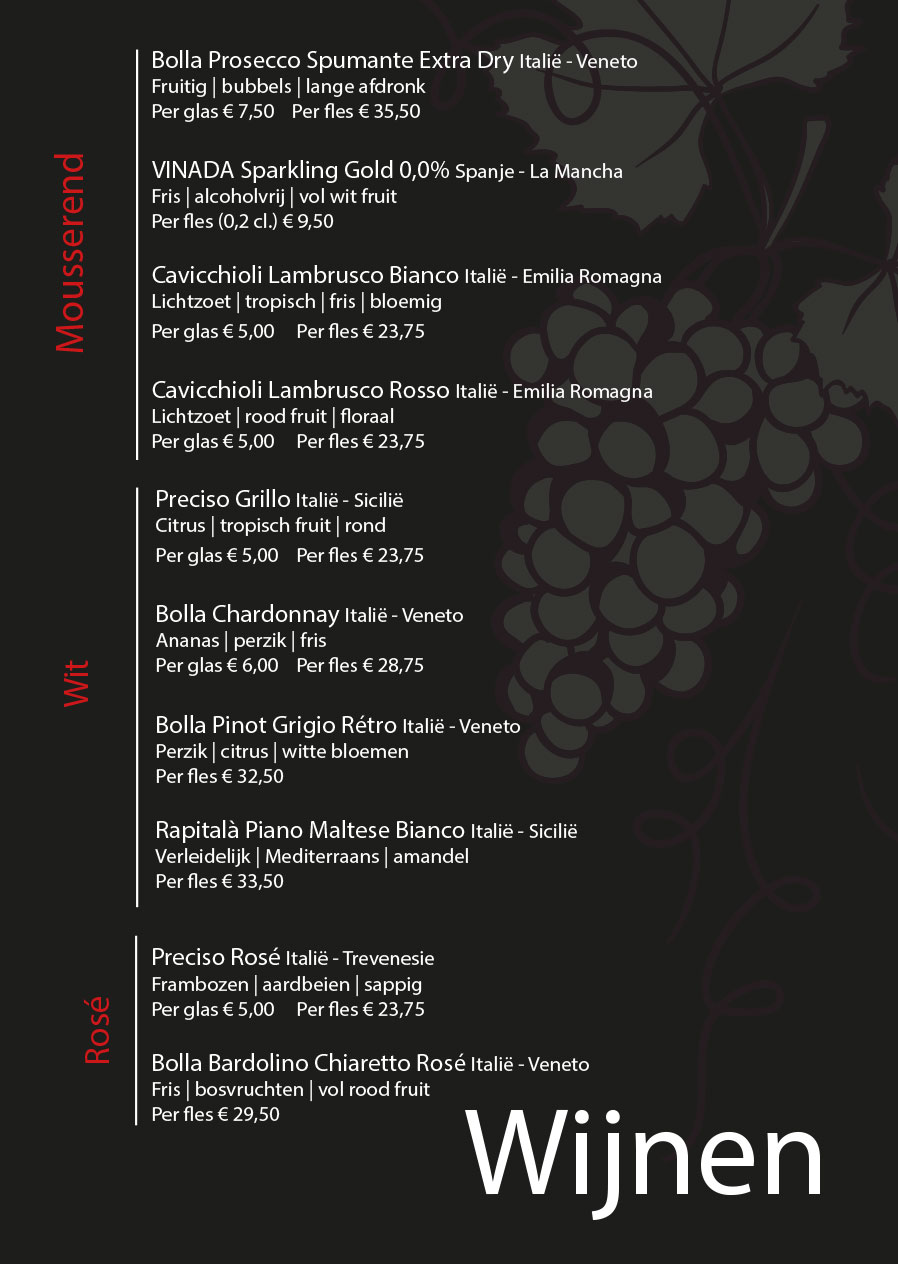 Mousserend

Bolla Prosecco Spumante Extra Dry Italië - Veneto
Fruitig | bubbels | lange afdronk
Per glas € 7,50 Per fles € 35,50

VINADA Sparkling Gold 0,0% Spanje - La Mancha
Fris | alcoholvrij | vol wit fruit
Per fles (0,2 cl.) € 9,50

Cavicchioli Lambrusco Bianco Italië - Emilia Romagna
Lichtzoet | tropisch | fris | bloemig
Per glas € 5,00 Per fles € 23,75

Cavicchioli Lambrusco Rosso Italië - Emilia Romagna
Lichtzoet | rood fruit | floraal
Per glas € 5,00 Per fles € 23,75

Wit

Preciso Grillo Italië - Sicilië
Citrus | tropisch fruit | rond
Per glas € 5,00 Per fles € 23,75

Bolla Chardonnay Italië - Veneto
Ananas | perzik | fris
Per glas € 6,00 Per fles € 28,75

Bolla Pinot Grigio Rétro Italië - Veneto
Perzik | citrus | witte bloemen
Per fles € 32,50

Rapitalà Piano Maltese Bianco Italië - Sicilië
Verleidelijk | Mediterraans | amandel
Per fles € 33,50

Rosé

Preciso Rosé Italië - Trevenesie
Frambozen | aardbeien | sappig
Per glas € 5,00 Per fles € 23,75

Bolla Bardolino Chiaretto Rosé Italië - Veneto
Fris | bosvruchten | vol rood fruit
Per fles € 29,50

Wijnen